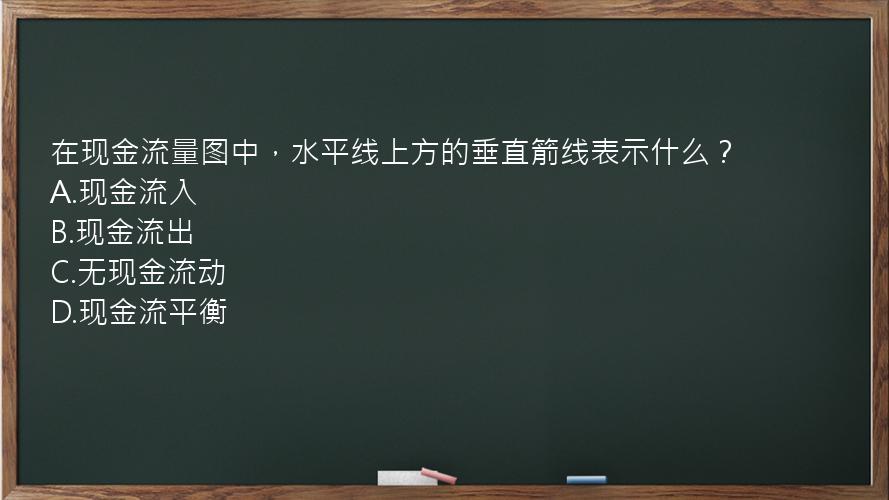 在现金流量图中，水平线上方的垂直箭线表示什么？
A.现金流入
B.现金流出
C.无现金流动
D.现金流平衡